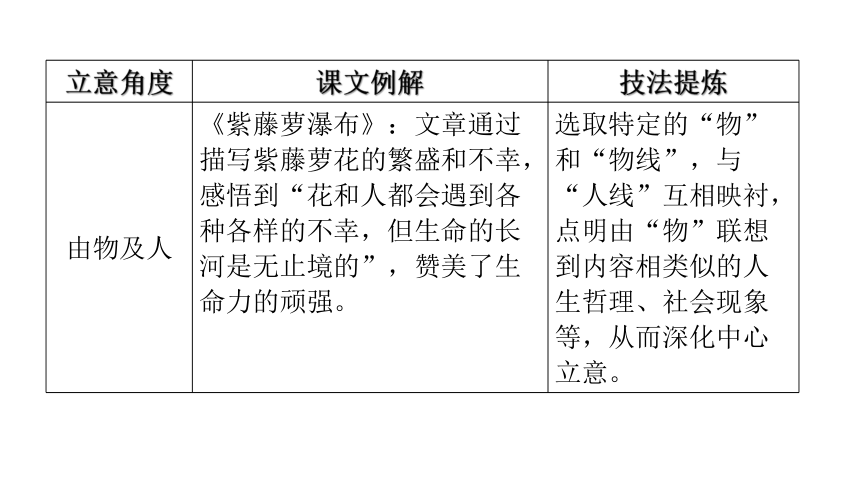 | 立意角度 | 课文例解 | 技法提炼 |
|---|---|---|
| 由物及人 | 《紫藤萝瀑布》：文章通过描写紫藤萝花的繁盛和不幸，感悟到“花和人都会遇到各种各样的不幸，但生命的长河是无止境的”，赞美了生命力的顽强。 | 选取特定的“物”和“物线”，与“人线”互相映衬，点明由“物”联想到内容相类似的人生哲理、社会现象等，从而深化中心立意。 |